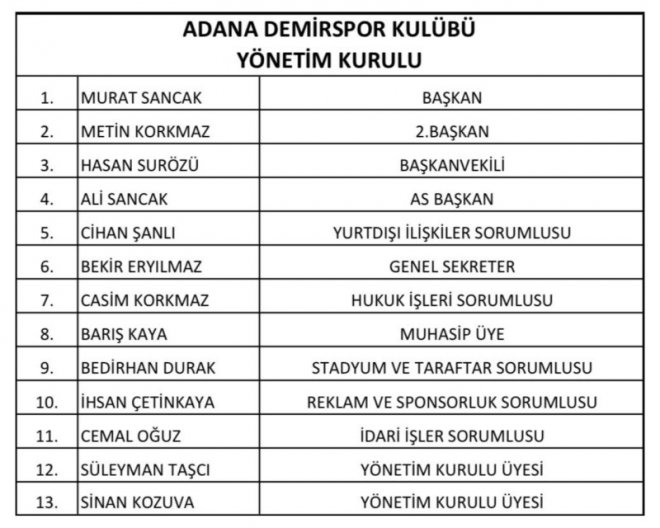 ADANA DEMİRSPOR KULÜBÜ
YÖNETİM KURULU

| | | |
|---|---|---|
| 1. | MURAT SANCAK | BAŞKAN |
| 2. | METİN KORKMAZ | 2.BAŞKAN |
| 3. | HASAN SURÖZÜ | BAŞKANVEKİLİ |
| 4. | ALİ SANCAK | AS BAŞKAN |
| 5. | CİHAN ŞANLI | YURTDIŞI İLİŞKİLER SORUMLUSU |
| 6. | BEKİR ERYILMAZ | GENEL SEKRETER |
| 7. | CASİM KORKMAZ | HUKUK İŞLERİ SORUMLUSU |
| 8. | BARIŞ KAYA | MUHASİP ÜYE |
| 9. | BEDİRHAN DURAK | STADYUM VE TARAFTAR SORUMLUSU |
| 10. | İHSAN ÇETİNKAYA | REKLAM VE SPONSORLUK SORUMLUSU |
| 11. | CEMAL OĞUZ | İDARİ İŞLER SORUMLUSU |
| 12. | SÜLEYMAN TAŞCI | YÖNETİM KURULU ÜYESİ |
| 13. | SİNAN KOZUVA | YÖNETİM KURULU ÜYESİ |